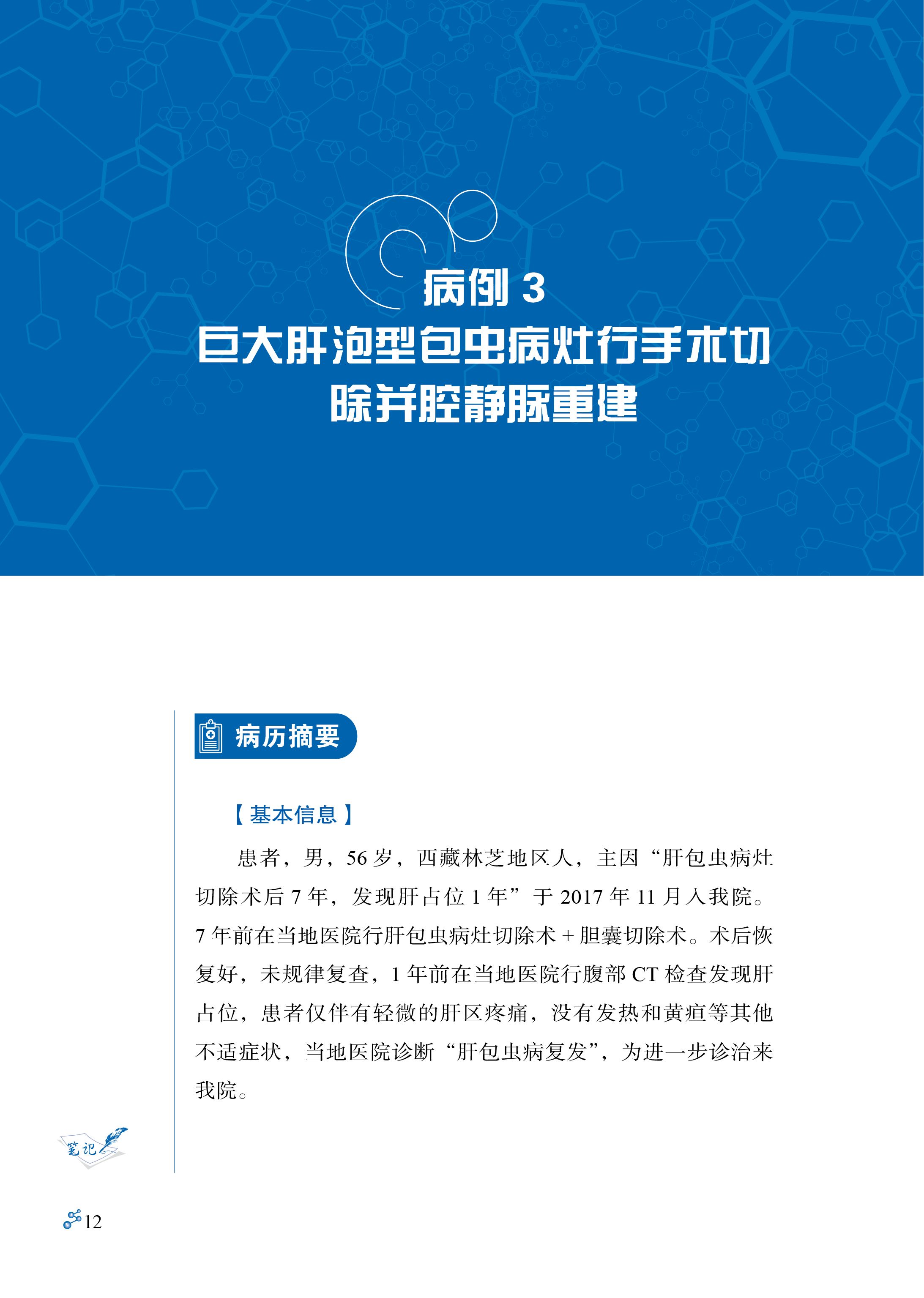 病例 3
巨大肝泡型包虫病灶行手术切除并腔静脉重建

病历摘要

【基本信息】

患者，男，56 岁，西藏林芝地区人，主因“肝包虫病灶切除术后 7 年，发现肝占位 1 年”于 2017 年 11 月入我院。7 年前在当地医院行肝包虫病灶切除术 + 胆囊切除术。术后恢复好，未规律复查，1 年前在当地医院行腹部 CT 检查发现肝占位，患者仅伴有轻微的肝区疼痛，没有发热和黄疸等其他不适症状，当地医院诊断“肝包虫病复发”，为进一步诊治来我院。

笔记

12